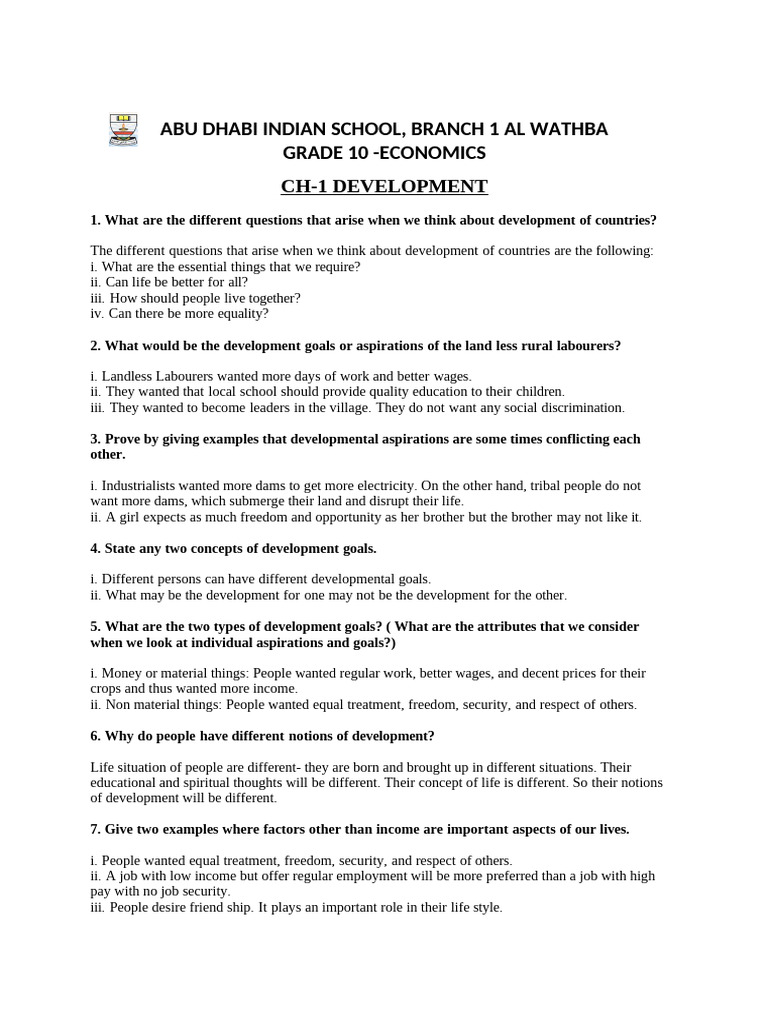 ABU DHABI INDIAN SCHOOL, BRANCH 1 AL WATHBA
GRADE 10 -ECONOMICS

CH-1 DEVELOPMENT

1. What are the different questions that arise when we think about development of countries?

The different questions that arise when we think about development of countries are the following:
i. What are the essential things that we require?
ii. Can life be better for all?
iii. How should people live together?
iv. Can there be more equality?

2. What would be the development goals or aspirations of the land less rural labourers?

i. Landless Labourers wanted more days of work and better wages.
ii. They wanted that local school should provide quality education to their children.
iii. They wanted to become leaders in the village. They do not want any social discrimination.

3. Prove by giving examples that developmental aspirations are some times conflicting each other.

i. Industrialists wanted more dams to get more electricity. On the other hand, tribal people do not want more dams, which submerge their land and disrupt their life.
ii. A girl expects as much freedom and opportunity as her brother but the brother may not like it.

4. State any two concepts of development goals.

i. Different persons can have different developmental goals.
ii. What may be the development for one may not be the development for the other.

5. What are the two types of development goals? ( What are the attributes that we consider when we look at individual aspirations and goals?)

i. Money or material things: People wanted regular work, better wages, and decent prices for their crops and thus wanted more income.
ii. Non material things: People wanted equal treatment, freedom, security, and respect of others.

6. Why do people have different notions of development?

Life situation of people are different- they are born and brought up in different situations. Their educational and spiritual thoughts will be different. Their concept of life is different. So their notions of development will be different.

7. Give two examples where factors other than income are important aspects of our lives.

i. People wanted equal treatment, freedom, security, and respect of others.
ii. A job with low income but offer regular employment will be more preferred than a job with high pay with no job security.
iii. People desire friend ship. It plays an important role in their life style.